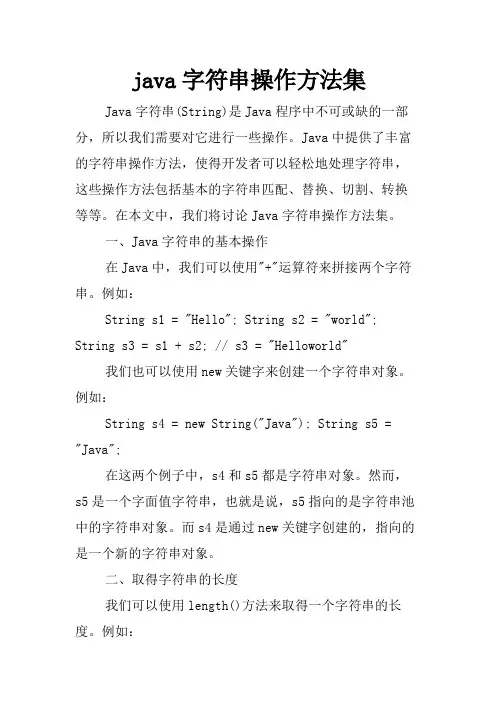 java 字符串操作方法集

Java 字符串(String)是 Java 程序中不可或缺的一部分，所以我们需要对它进行一些操作。Java 中提供了丰富的字符串操作方法，使得开发者可以轻松地处理字符串，这些操作方法包括基本的字符串匹配、替换、切割、转换等等。在本文中，我们将讨论 Java 字符串操作方法集。

一、Java 字符串的基本操作

在 Java 中，我们可以使用"+"运算符来拼接两个字符串。例如：

String s1 = "Hello"; String s2 = "world"; String s3 = s1 + s2; // s3 = "Helloworld"

我们也可以使用 new 关键字来创建一个字符串对象。例如：

String s4 = new String("Java"); String s5 = "Java";

在这两个例子中，s4 和 s5 都是字符串对象。然而，s5 是一个字面值字符串，也就是说，s5 指向的是字符串池中的字符串对象。而 s4 是通过 new 关键字创建的，指向的是一个新的字符串对象。

二、取得字符串的长度

我们可以使用 length()方法来取得一个字符串的长度。例如：